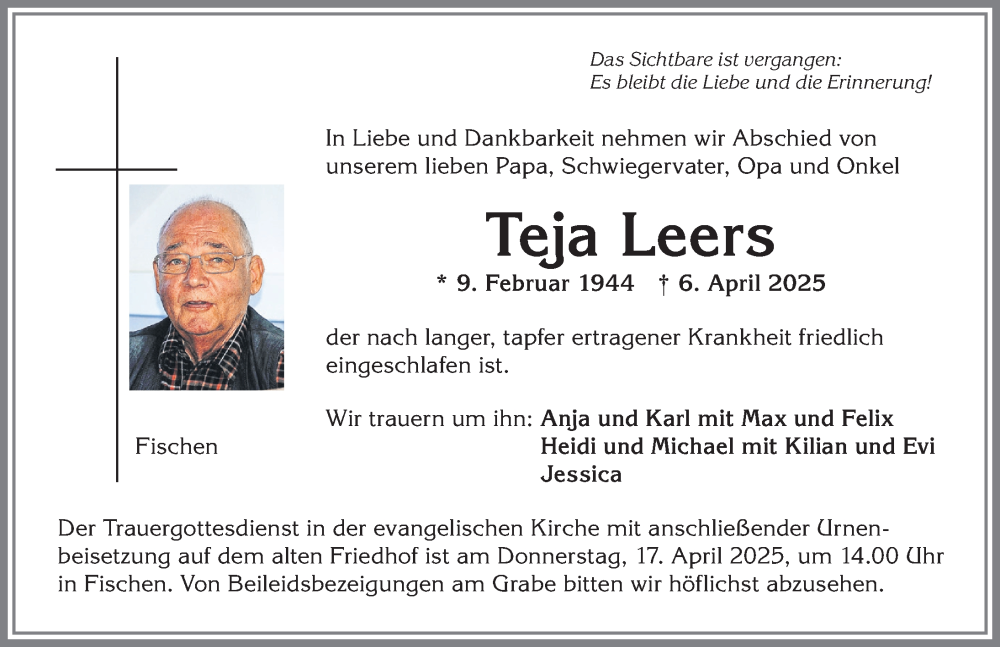 Das Sichtbare ist vergangen:
Es bleibt die Liebe und die Erinnerung!

In Liebe und Dankbarkeit nehmen wir Abschied von unserem lieben Papa, Schwiegervater, Opa und Onkel

Teja Leers

* 9. Februar 1944 † 6. April 2025

der nach langer, tapfer ertragener Krankheit friedlich eingeschlafen ist.

Wir trauern um ihn: Anja und Karl mit Max und Felix
Heidi und Michael mit Kilian und Evi
Jessica

Fischen

Der Trauergottesdienst in der evangelischen Kirche mit anschließender Urnenbeisetzung auf dem alten Friedhof ist am Donnerstag, 17. April 2025, um 14.00 Uhr in Fischen. Von Beileidsbezeigungen am Grabe bitten wir höflichst abzusehen.